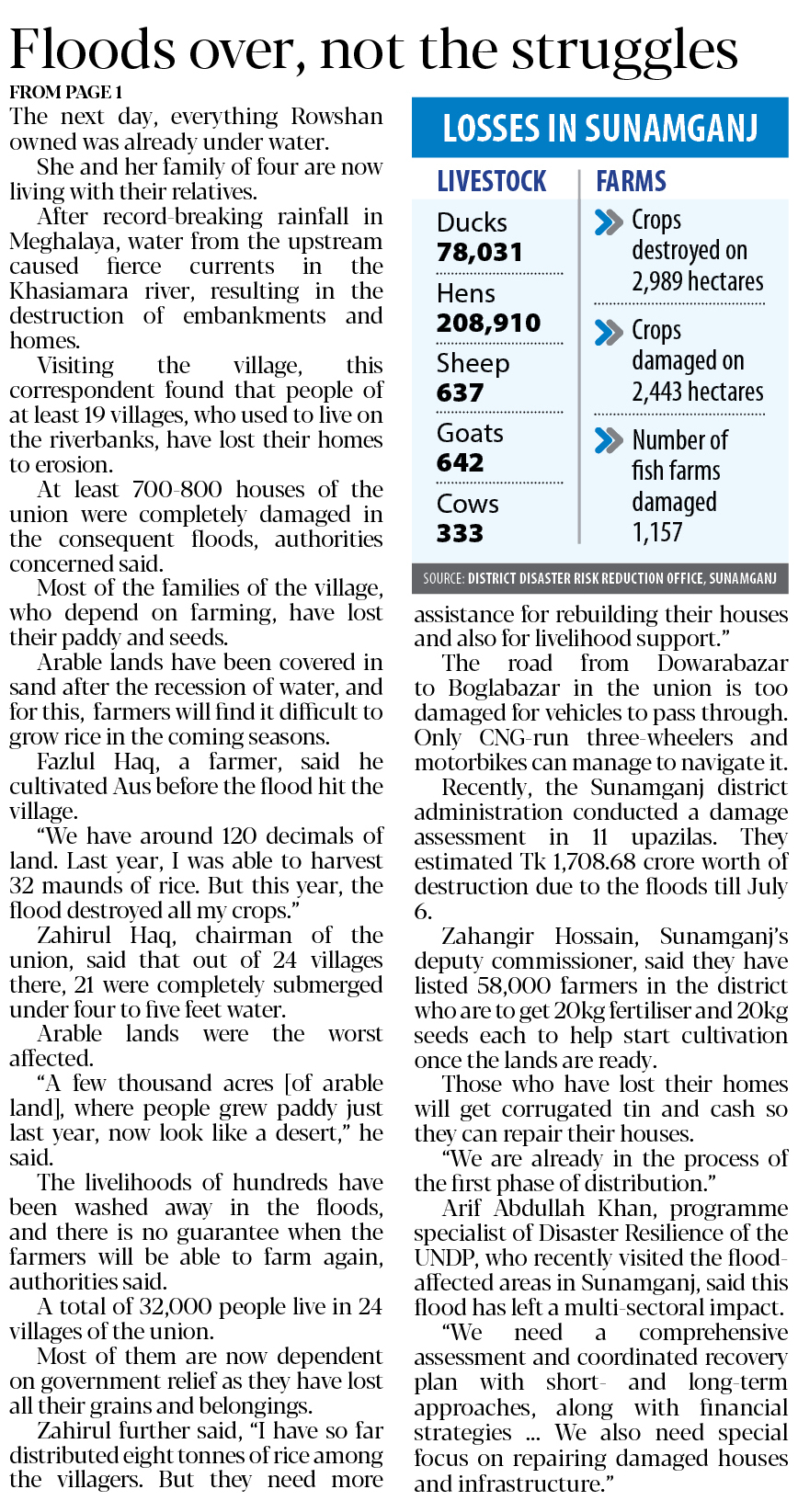 Floods over, not the struggles

FROM PAGE 1

The next day, everything Rowshan owned was already under water.

She and her family of four are now living with their relatives.

After record-breaking rainfall in Meghalaya, water from the upstream caused fierce currents in the Khasiamara river, resulting in the destruction of embankments and homes.

Visiting the village, this correspondent found that people of at least 19 villages, who used to live on the riverbanks, have lost their homes to erosion.

At least 700-800 houses of the union were completely damaged in the consequent floods, authorities concerned said.

Most of the families of the village, who depend on farming, have lost their paddy and seeds.

Arable lands have been covered in sand after the recession of water, and for this, farmers will find it difficult to grow rice in the coming seasons.

Fazlul Haq, a farmer, said he cultivated Aus before the flood hit the village.

"We have around 120 decimals of land. Last year, I was able to harvest 32 maunds of rice. But this year, the flood destroyed all my crops."

Zahirul Haq, chairman of the union, said that out of 24 villages there, 21 were completely submerged under four to five feet water.

Arable lands were the worst affected.

"A few thousand acres [of arable land], where people grew paddy just last year, now look like a desert," he said.

The livelihoods of hundreds have been washed away in the floods, and there is no guarantee when the farmers will be able to farm again, authorities said.

A total of 32,000 people live in 24 villages of the union.

Most of them are now dependent on government relief as they have lost all their grains and belongings.

Zahirul further said, "I have so far distributed eight tonnes of rice among the villagers. But they need more

LOSSES IN SUNAMGANJ

LIVESTOCK

Ducks
78,031

Hens
208,910

Sheep
637

Goats
642

Cows
333

FARMS

Crops destroyed on 2,989 hectares

Crops damaged on 2,443 hectares

Number of fish farms damaged 1,157

SOURCE: DISTRICT DISASTER RISK REDUCTION OFFICE, SUNAMGANJ

assistance for rebuilding their houses and also for livelihood support."

The road from Dowarabazar to Boglabazar in the union is too damaged for vehicles to pass through. Only CNG-run three-wheelers and motorbikes can manage to navigate it.

Recently, the Sunamganj district administration conducted a damage assessment in 11 upazilas. They estimated Tk 1,708.68 crore worth of destruction due to the floods till July 6.

Zahangir Hossain, Sunamganj's deputy commissioner, said they have listed 58,000 farmers in the district who are to get 20kg fertiliser and 20kg seeds each to help start cultivation once the lands are ready.

Those who have lost their homes will get corrugated tin and cash so they can repair their houses.

"We are already in the process of the first phase of distribution."

Arif Abdullah Khan, programme specialist of Disaster Resilience of the UNDP, who recently visited the flood-affected areas in Sunamganj, said this flood has left a multi-sectoral impact.

"We need a comprehensive assessment and coordinated recovery plan with short- and long-term approaches, along with financial strategies ... We also need special focus on repairing damaged houses and infrastructure."